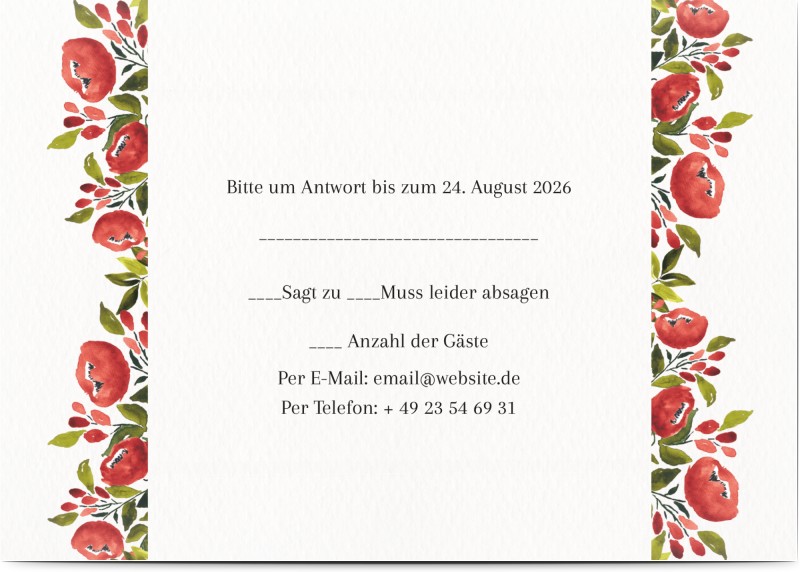 Bitte um Antwort bis zum 24. August 2026

________________________________

____Sagt zu ____Muss leider absagen

____ Anzahl der Gäste

Per E-Mail: email@website.de

Per Telefon: + 49 23 54 69 31